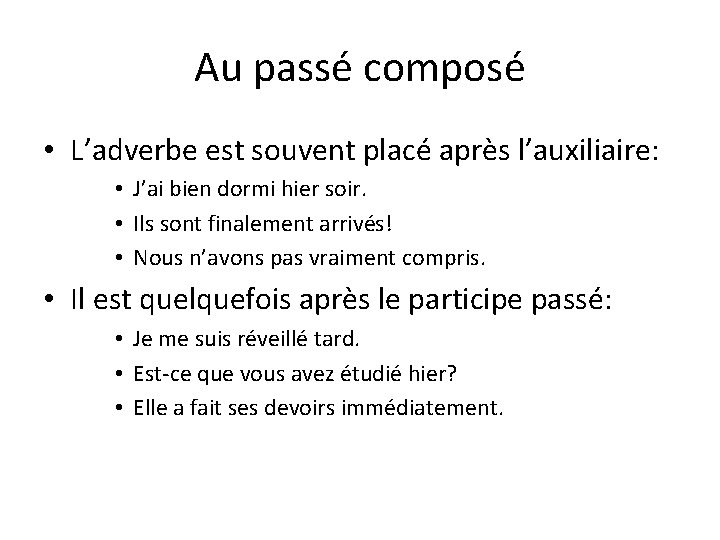 Au passé composé

• L’adverbe est souvent placé après l’auxiliaire:
  • J’ai bien dormi hier soir.
  • Ils sont finalement arrivés!
  • Nous n’avons pas vraiment compris.

• Il est quelquefois après le participe passé:
  • Je me suis réveillé tard.
  • Est-ce que vous avez étudié hier?
  • Elle a fait ses devoirs immédiatement.